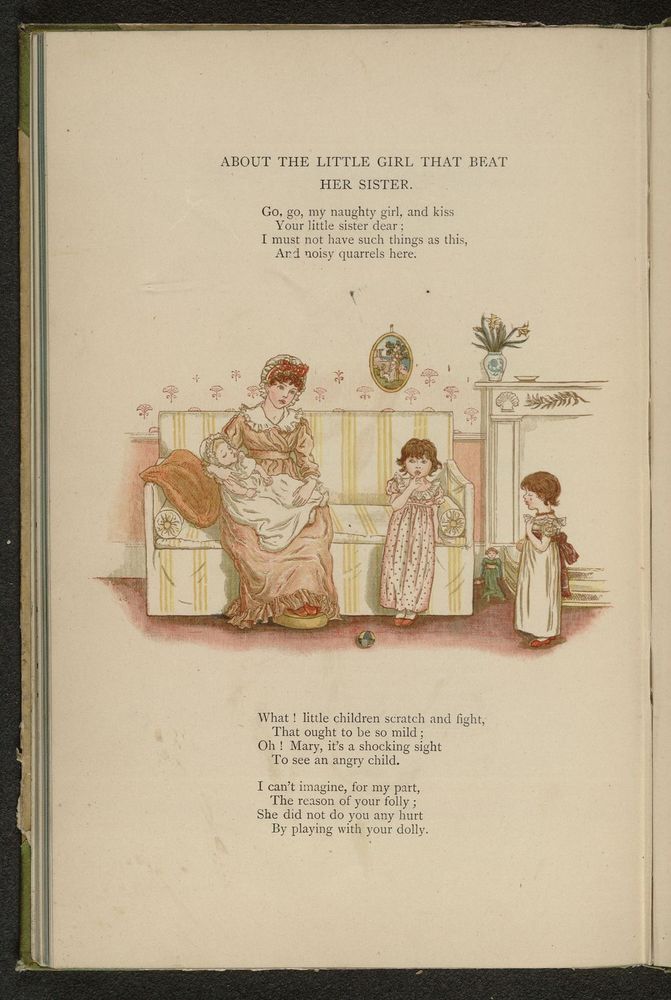 ABOUT THE LITTLE GIRL THAT BEAT HER SISTER.

Go, go, my naughty girl, and kiss
Your little sister dear;
I must not have such things as this,
And noisy quarrels here.

What! little children scratch and fight,
That ought to be so mild;
Oh! Mary, it's a shocking sight
To see an angry child.

I can't imagine, for my part,
The reason of your folly;
She did not do you any hurt
By playing with your dolly.